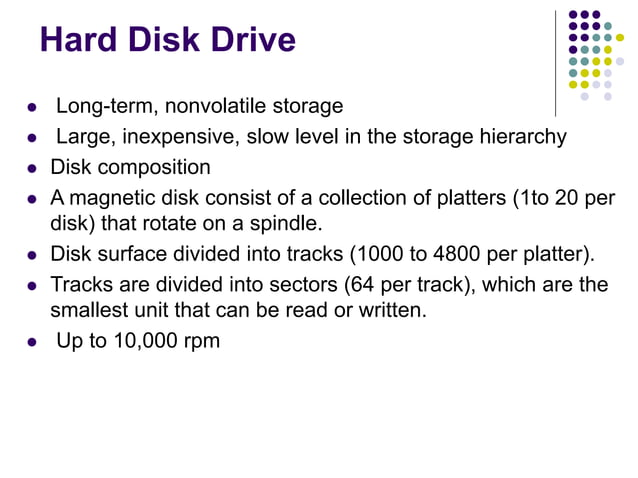 Hard Disk Drive

• Long-term, nonvolatile storage
• Large, inexpensive, slow level in the storage hierarchy
• Disk composition
• A magnetic disk consist of a collection of platters (1to 20 per disk) that rotate on a spindle.
• Disk surface divided into tracks (1000 to 4800 per platter).
• Tracks are divided into sectors (64 per track), which are the smallest unit that can be read or written.
• Up to 10,000 rpm